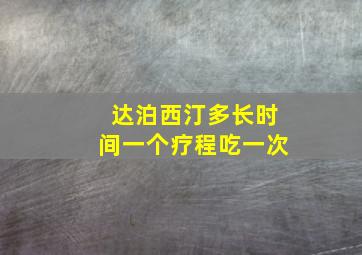 达泊西汀多长时间一个疗程吃一次